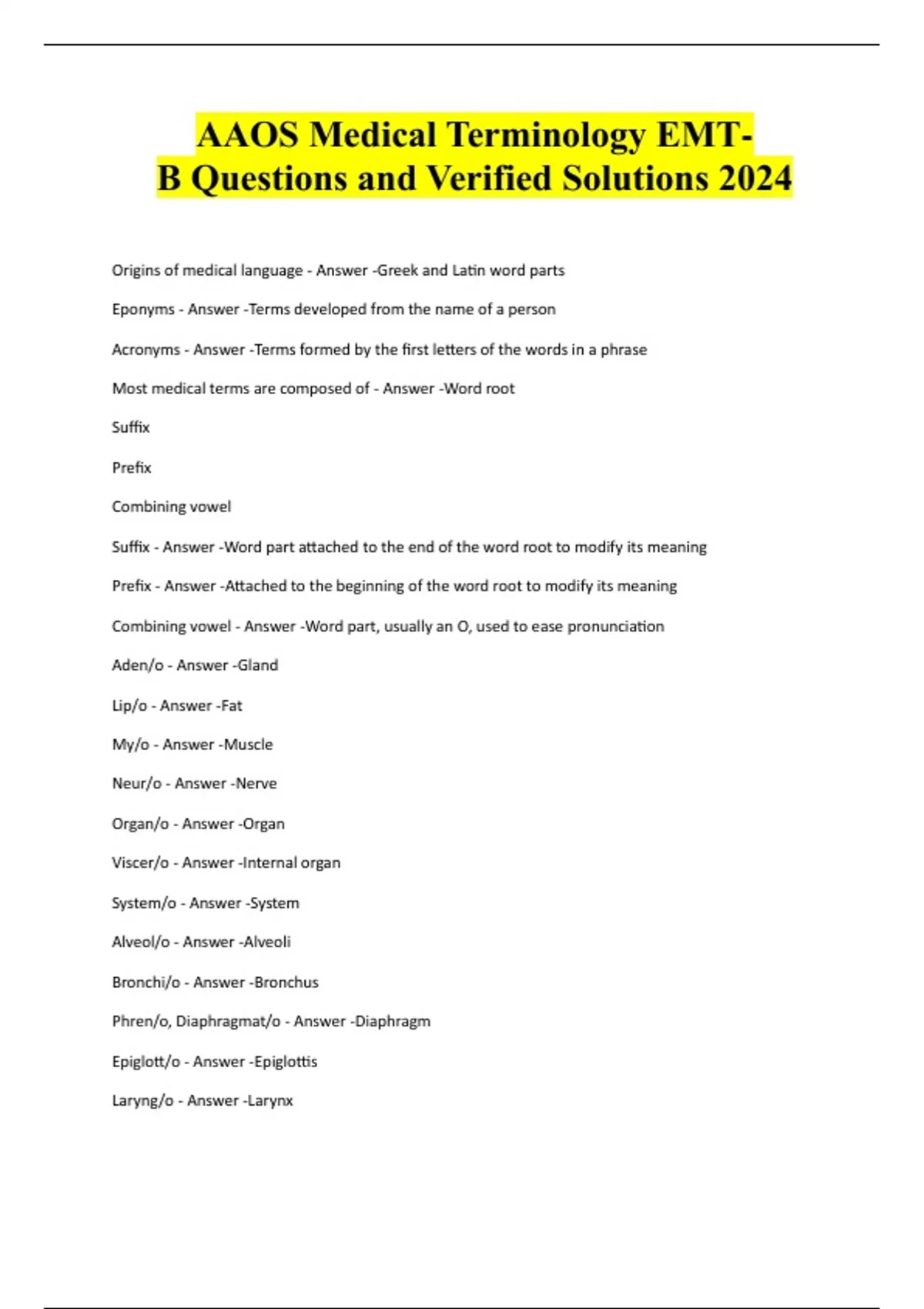 AAOS Medical Terminology EMT-B Questions and Verified Solutions 2024

Origins of medical language - Answer -Greek and Latin word parts

Eponyms - Answer -Terms developed from the name of a person

Acronyms - Answer -Terms formed by the first letters of the words in a phrase

Most medical terms are composed of - Answer -Word root

Suffix

Prefix

Combining vowel

Suffix - Answer -Word part attached to the end of the word root to modify its meaning

Prefix - Answer -Attached to the beginning of the word root to modify its meaning

Combining vowel - Answer -Word part, usually an O, used to ease pronunciation

Aden/o - Answer -Gland

Lip/o - Answer -Fat

My/o - Answer -Muscle

Neur/o - Answer -Nerve

Organ/o - Answer -Organ

Viscer/o - Answer -Internal organ

System/o - Answer -System

Alveol/o - Answer -Alveoli

Bronchi/o - Answer -Bronchus

Phren/o, Diaphragmat/o - Answer -Diaphragm

Epiglott/o - Answer -Epiglottis

Laryng/o - Answer -Larynx